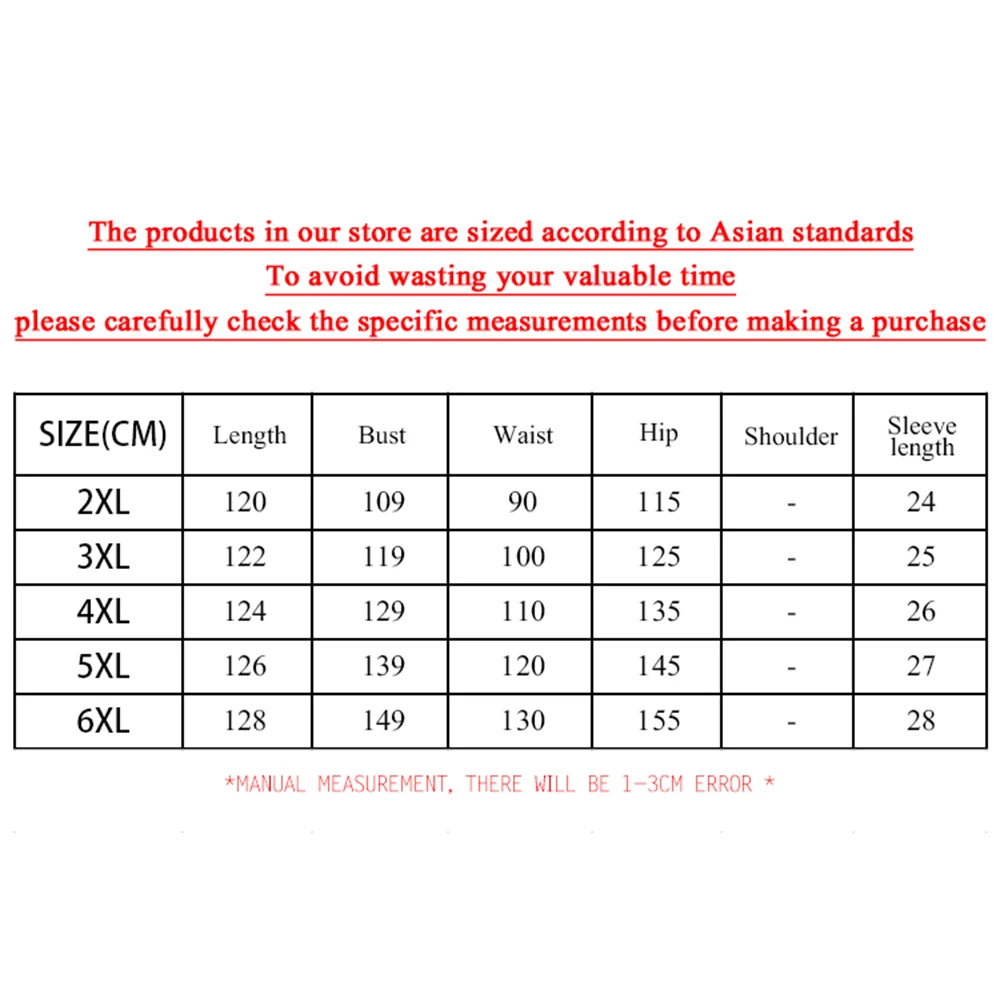 The products in our store are sized according to Asian standards

To avoid wasting your valuable time

please carefully check the specific measurements before making a purchase

| SIZE(CM) | Length | Bust | Waist | Hip | Shoulder | Sleeve length |
|---|---|---|---|---|---|---|
| 2XL | 120 | 109 | 90 | 115 | - | 24 |
| 3XL | 122 | 119 | 100 | 125 | - | 25 |
| 4XL | 124 | 129 | 110 | 135 | - | 26 |
| 5XL | 126 | 139 | 120 | 145 | - | 27 |
| 6XL | 128 | 149 | 130 | 155 | - | 28 |

*MANUAL MEASUREMENT, THERE WILL BE 1-3CM ERROR *